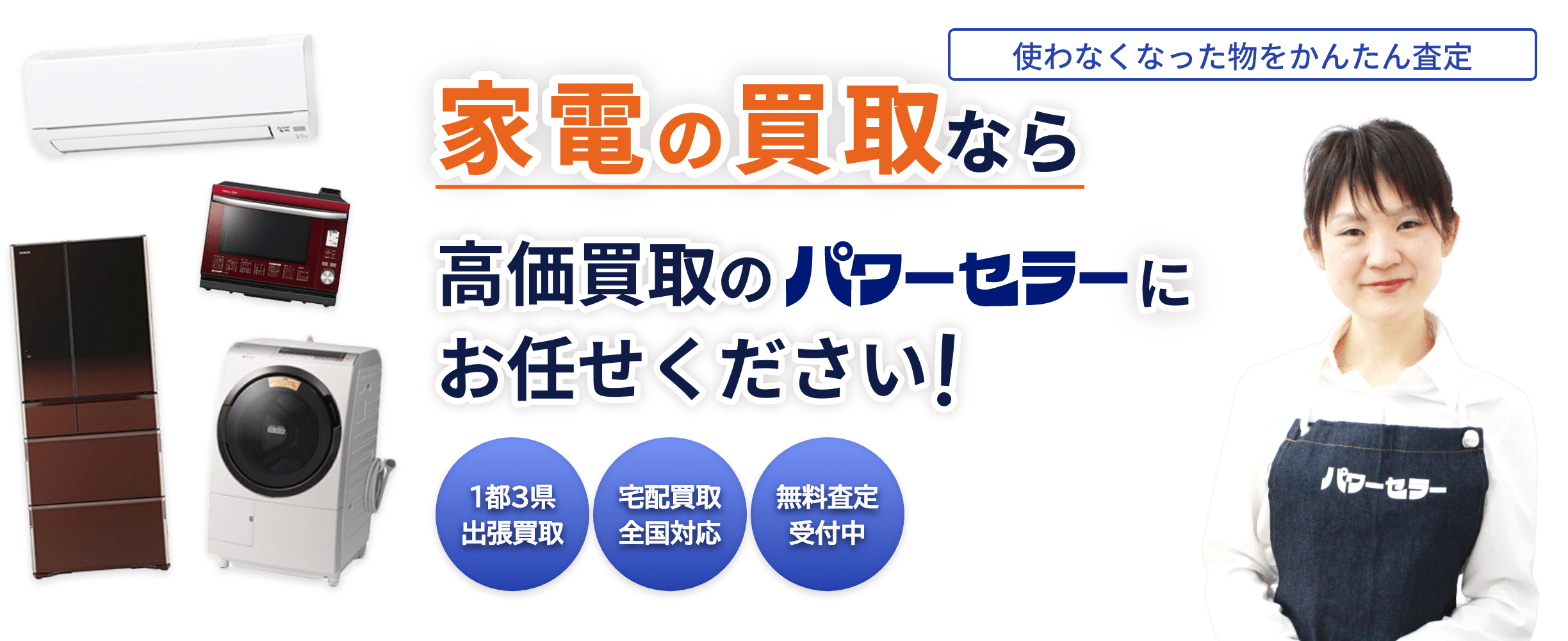 使わなくなった物をかんたん査定

家電の買取なら

高価買取のパワーセラーに
お任せください!

1都3県
出張買取

宅配買取
全国対応

無料査定
受付中

パワーセラー